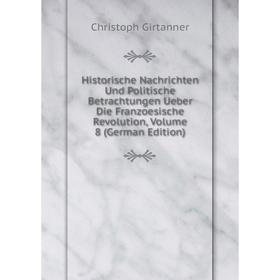 Christoph Girtanner

Historische Nachrichten Und Politische Betrachtungen Ueber Die Franzoesische Revolution, Volume 8 (German Edition)